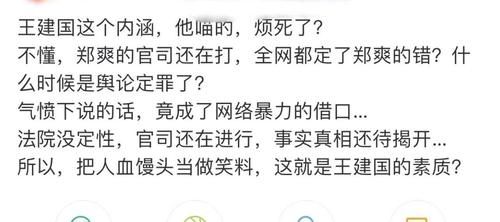 王建国这个内涵，他喵的，烦死了？
不懂，郑爽的官司还在打，全网都定了郑爽的错？什么时候是舆论定罪了？
气愤下说的话，竟成了网络暴力的借口...
法院没定性，官司还在进行，事实真相还待揭开...
所以，把人血馒头当做笑料，这就是王建国的素质？